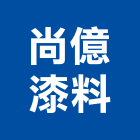 尚億
漆料